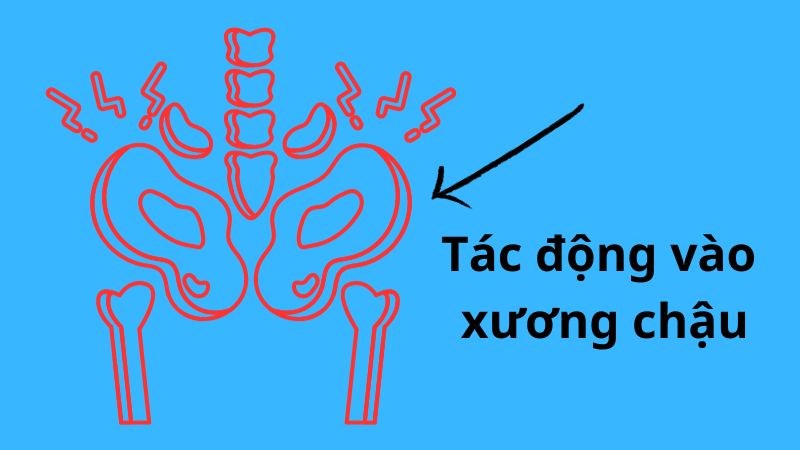 Tác động vào xương chậu